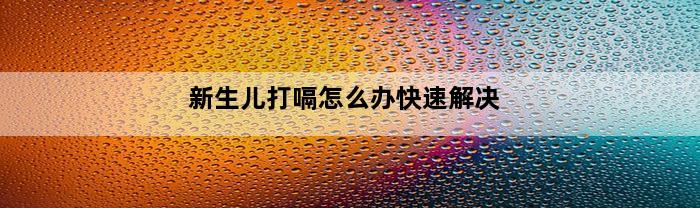 新生儿打嗝怎么办快速解决